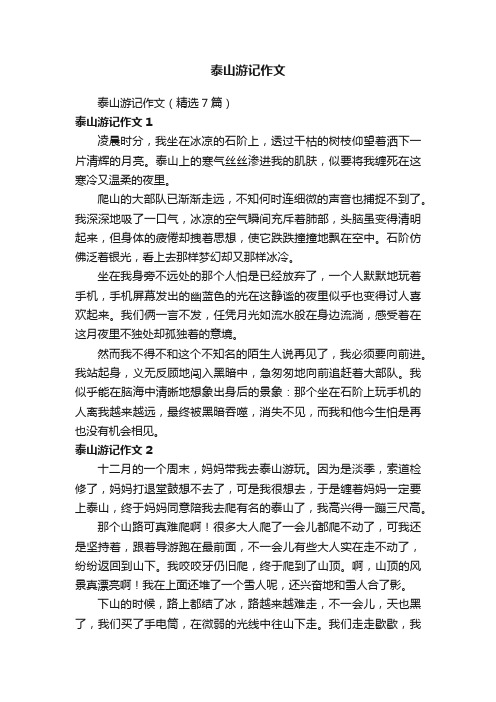 泰山游记作文

泰山游记作文（精选7篇）

泰山游记作文1

凌晨时分，我坐在冰凉的石阶上，透过干枯的树枝仰望着洒下一片清辉的月亮。泰山上的寒气丝丝渗进我的肌肤，似要将我缠死在这寒冷又温柔的夜里。

爬山的大部队已渐渐走远，不知何时连细微的声音也捕捉不到了。我深深地吸了一口气，冰凉的空气瞬间充斥着肺部，头脑虽变得清明起来，但身体的疲倦却拽着思想，使它跌跌撞撞地飘在空中。石阶仿佛泛着银光，看上去那样梦幻却又那样冰冷。

坐在我身旁不远处的那个人怕是已经放弃了，一个人默默地玩着手机，手机屏幕发出的幽蓝色的光在这静谧的夜里似乎也变得讨人喜欢起来。我们俩一言不发，任凭月光如流水般在身边流淌，感受着在这月夜里不独处却孤独着的意境。

然而我不得不和这个不知名的陌生人说再见了，我必须要向前进。我站起身，义无反顾地闯入黑暗中，急匆匆地向前追赶着大部队。我似乎能在脑海中清晰地想象出身后的景象：那个坐在石阶上玩手机的人离我越来越远，最终被黑暗吞噬，消失不见，而我和他今生怕是再也没有机会相见。

泰山游记作文2

十二月的一个周末，妈妈带我去泰山游玩。因为是淡季，索道检修了，妈妈打退堂鼓想不去了，可是我很想去，于是缠着妈妈一定要上泰山，终于妈妈同意陪我去爬有名的泰山了，我高兴得一蹦三尺高。

那个山路可真难爬啊！很多大人爬了一会儿都爬不动了，可我还是坚持着，跟着导游跑在最前面，不一会儿有些大人实在走不动了，纷纷返回到山下。我咬咬牙仍旧爬，终于爬到了山顶。啊，山顶的风景真漂亮啊！我在上面还堆了一个雪人呢，还兴奋地和雪人合了影。

下山的时候，路上都结了冰，路越来越难走，不一会儿，天也黑了，我们买了手电筒，在微弱的光线中往山下走。我们走走歇歇，我